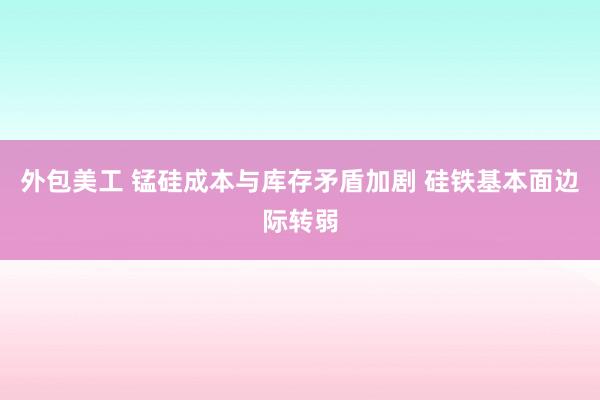 外包美工 锰硅成本与库存矛盾加剧 硅铁基本面边际转弱